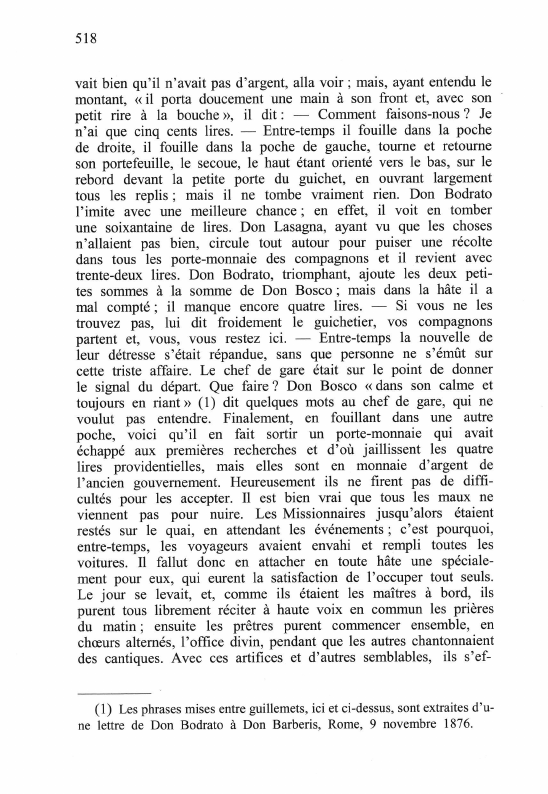 518

vait bien qu'il n'avait pas d'argent, alla voir ; mais, ayant entendu le montant, « il porta doucement une main à son front et, avec son petit rire à la bouche », il dit : — Comment faisons-nous ? Je n'ai que cinq cents lires. — Entre-temps il fouille dans la poche de droite, il fouille dans la poche de gauche, tourne et retourne son portefeuille, le secoue, le haut étant orienté vers le bas, sur le rebord devant la petite porte du guichet, en ouvrant largement tous les replis ; mais il ne tombe vraiment rien. Don Bodrato l'imite avec une meilleure chance ; en effet, il voit en tomber une soixantaine de lires. Don Lasagna, ayant vu que les choses n'allaient pas bien, circule tout autour pour puiser une récolte dans tous les porte-monnaie des compagnons et il revient avec trente-deux lires. Don Bodrato, triomphant, ajoute les deux petites sommes à la somme de Don Bosco ; mais dans la hâte il a mal compté ; il manque encore quatre lires. — Si vous ne les trouvez pas, lui dit froidement le guichetier, vos compagnons partent et, vous, vous restez ici. — Entre-temps la nouvelle de leur détresse s'était répandue, sans que personne ne s'émût sur cette triste affaire. Le chef de gare était sur le point de donner le signal du départ. Que faire ? Don Bosco « dans son calme et toujours en riant » (1) dit quelques mots au chef de gare, qui ne voulut pas entendre. Finalement, en fouillant dans une autre poche, voici qu'il en fait sortir un porte-monnaie qui avait échappé aux premières recherches et d'où jaillissent les quatre lires providentielles, mais elles sont en monnaie d'argent de l'ancien gouvernement. Heureusement ils ne firent pas de difficultés pour les accepter. Il est bien vrai que tous les maux ne viennent pas pour nuire. Les Missionnaires jusqu'alors étaient restés sur le quai, en attendant les événements ; c'est pourquoi, entre-temps, les voyageurs avaient envahi et rempli toutes les voitures. Il fallut donc en attacher en toute hâte une spécialement pour eux, qui eurent la satisfaction de l'occuper tout seuls. Le jour se levait, et, comme ils étaient les maîtres à bord, ils purent tous librement réciter à haute voix en commun les prières du matin ; ensuite les prêtres purent commencer ensemble, en chœurs alternés, l'office divin, pendant que les autres chantonnaient des cantiques. Avec ces artifices et d'autres semblables, ils s'ef-

(1) Les phrases mises entre guillemets, ici et ci-dessus, sont extraites d'une lettre de Don Bodrato à Don Barberis, Rome, 9 novembre 1876.